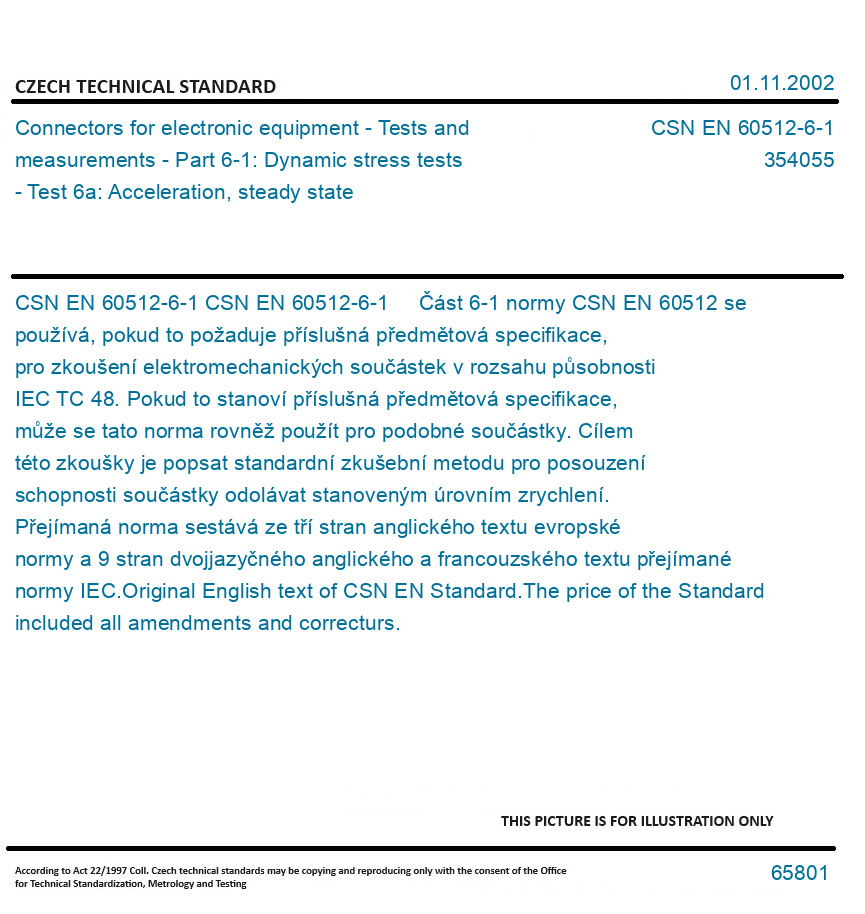 CZECH TECHNICAL STANDARD

01.11.2002

Connectors for electronic equipment - Tests and measurements - Part 6-1: Dynamic stress tests - Test 6a: Acceleration, steady state

CSN EN 60512-6-1
354055

CSN EN 60512-6-1 CSN EN 60512-6-1 Část 6-1 normy CSN EN 60512 se používá, pokud to požaduje příslušná předmětová specifikace, pro zkoušení elektromechanických součástek v rozsahu působnosti IEC TC 48. Pokud to stanoví příslušná předmětová specifikace, může se tato norma rovněž použít pro podobné součástky. Cílem této zkoušky je popsat standardní zkušební metodu pro posouzení schopnosti součástky odolávat stanoveným úrovním zrychlení. Přejímaná norma sestává ze tří stran anglického textu evropské normy a 9 stran dvojjazyčného anglického a francouzského textu přejímané normy IEC.Original English text of CSN EN Standard.The price of the Standard included all amendments and correcturs.

THIS PICTURE IS FOR ILLUSTRATION ONLY

According to Act 22/1997 Coll. Czech technical standards may be copying and reproducing only with the consent of the Office for Technical Standardization, Metrology and Testing

65801